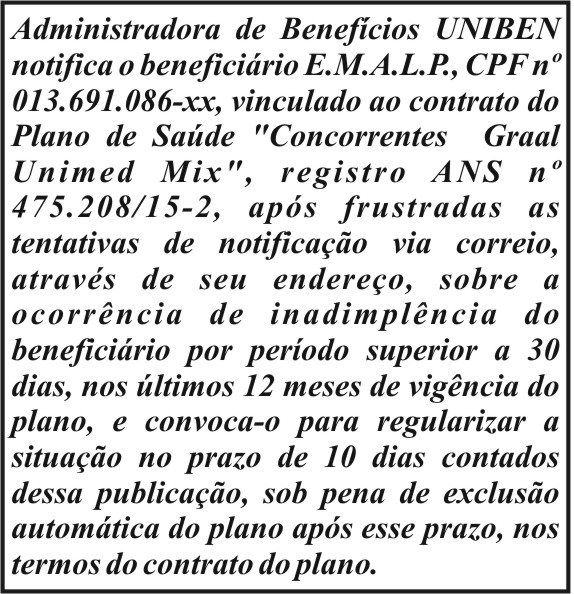 Administradora de Benefícios UNIBEN notifica o beneficiário E.M.A.L.P., CPF nº 013.691.086-xx, vinculado ao contrato do Plano de Saúde "Concorrentes Graal Unimed Mix", registro ANS nº 475.208/15-2, após frustradas as tentativas de notificação via correio, através de seu endereço, sobre a ocorrência de inadimplência do beneficiário por período superior a 30 dias, nos últimos 12 meses de vigência do plano, e convoca-o para regularizar a situação no prazo de 10 dias contados dessa publicação, sob pena de exclusão automática do plano após esse prazo, nos termos do contrato do plano.